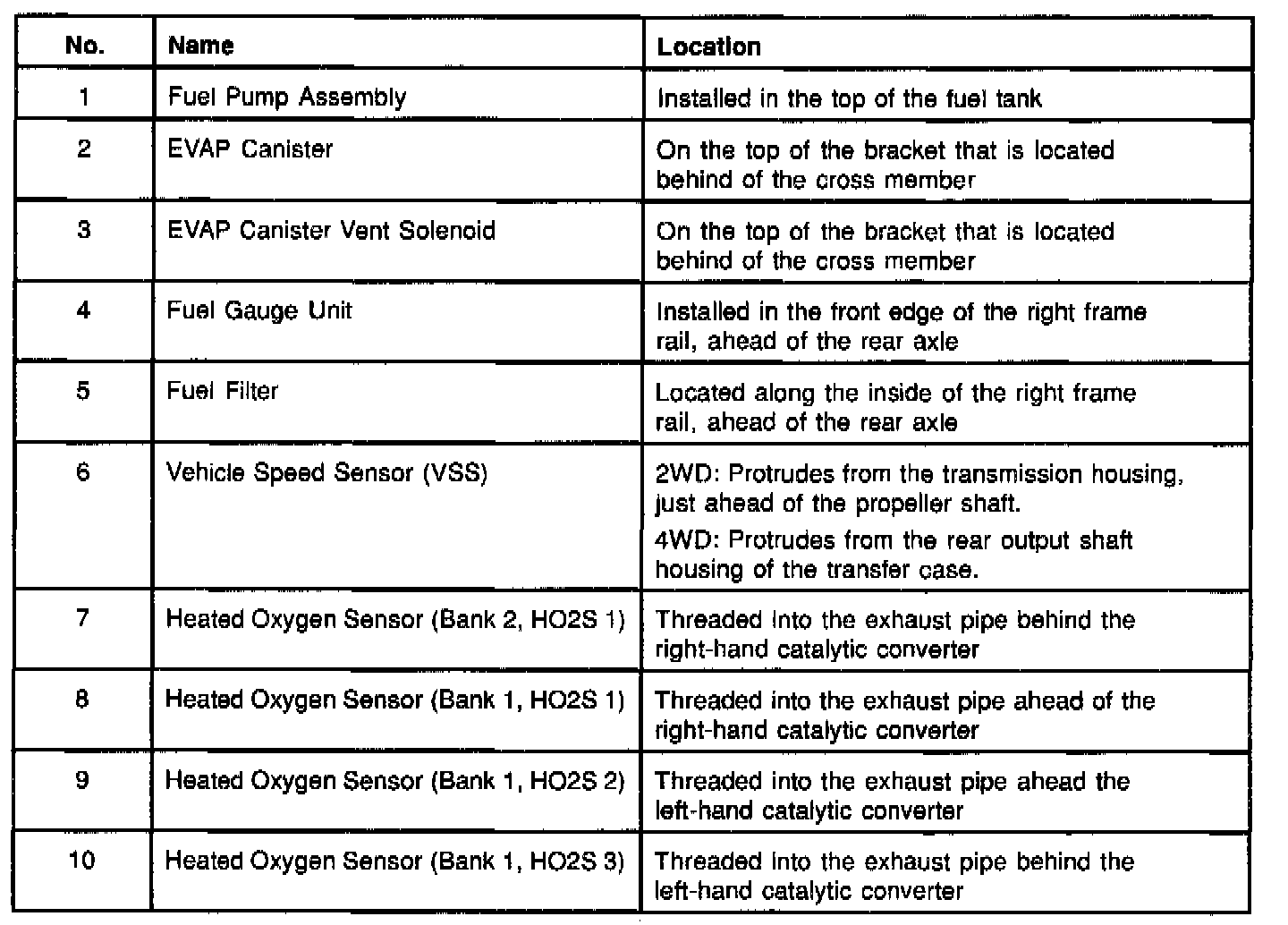 | No. | Name | Location |
|---|---|---|
| 1 | Fuel Pump Assembly | Installed in the top of the fuel tank |
| 2 | EVAP Canister | On the top of the bracket that is located behind of the cross member |
| 3 | EVAP Canister Vent Solenoid | On the top of the bracket that is located behind of the cross member |
| 4 | Fuel Gauge Unit | Installed in the front edge of the right frame rail, ahead of the rear axle |
| 5 | Fuel Filter | Located along the inside of the right frame rail, ahead of the rear axle |
| 6 | Vehicle Speed Sensor (VSS) | 2WD: Protrudes from the transmission housing, just ahead of the propeller shaft. 4WD: Protrudes from the rear output shaft housing of the transfer case. |
| 7 | Heated Oxygen Sensor (Bank 2, HO2S 1) | Threaded into the exhaust pipe behind the right-hand catalytic converter |
| 8 | Heated Oxygen Sensor (Bank 1, HO2S 1) | Threaded into the exhaust pipe ahead of the right-hand catalytic converter |
| 9 | Heated Oxygen Sensor (Bank 1, HO2S 2) | Threaded into the exhaust pipe ahead the left-hand catalytic converter |
| 10 | Heated Oxygen Sensor (Bank 1, HO2S 3) | Threaded into the exhaust pipe behind the left-hand catalytic converter |